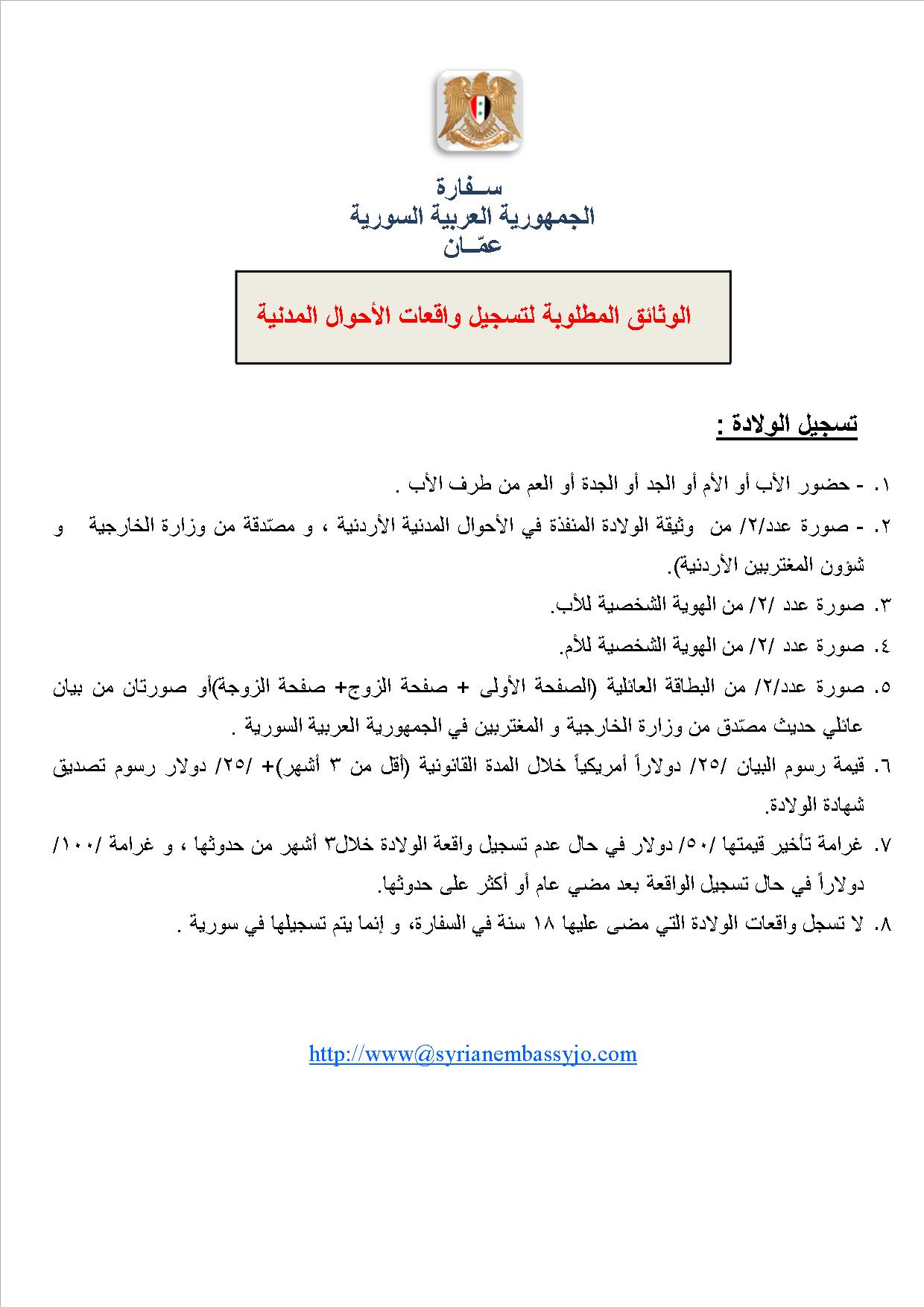 سـفارة
الجمهورية العربية السورية
عمّـان

الوثائق المطلوبة لتسجيل واقعات الأحوال المدنية

تسجيل الولادة :

١. - حضور الأب أو الأم أو الجد أو الجدة أو العم من طرف الأب .
٢. - صورة عدد/٢/ من وثيقة الولادة المنفذة في الأحوال المدنية الأردنية ، و مصّدقة من وزارة الخارجية و شؤون المغتربين الأردنية).
٣. صورة عدد /٢/ من الهوية الشخصية للأب.
٤. صورة عدد /٢/ من الهوية الشخصية للأم.
٥. صورة عدد/٢/ من البطاقة العائلية (الصفحة الأولى + صفحة الزوج+ صفحة الزوجة)أو صورتان من بيان عائلي حديث مصّدق من وزارة الخارجية و المغتربين في الجمهورية العربية السورية .
٦. قيمة رسوم البيان /٢٥/ دولاراً أمريكياً خلال المدة القانونية (أقل من ٣ أشهر)+ /٢٥/ دولار رسوم تصديق شهادة الولادة.
٧. غرامة تأخير قيمتها /٥٠/ دولار في حال عدم تسجيل واقعة الولادة خلال٣ أشهر من حدوثها ، و غرامة /١٠٠/ دولاراً في حال تسجيل الواقعة بعد مضي عام أو أكثر على حدوثها.
٨. لا تسجل واقعات الولادة التي مضى عليها ١٨ سنة في السفارة، و إنما يتم تسجيلها في سورية .

http://www@syrianembassyjo.com